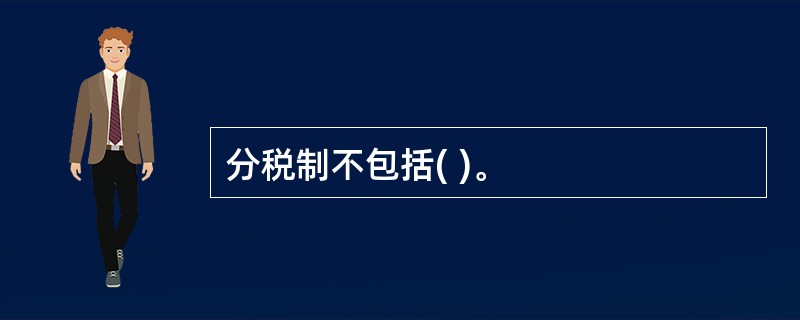 分税制不包括( )。